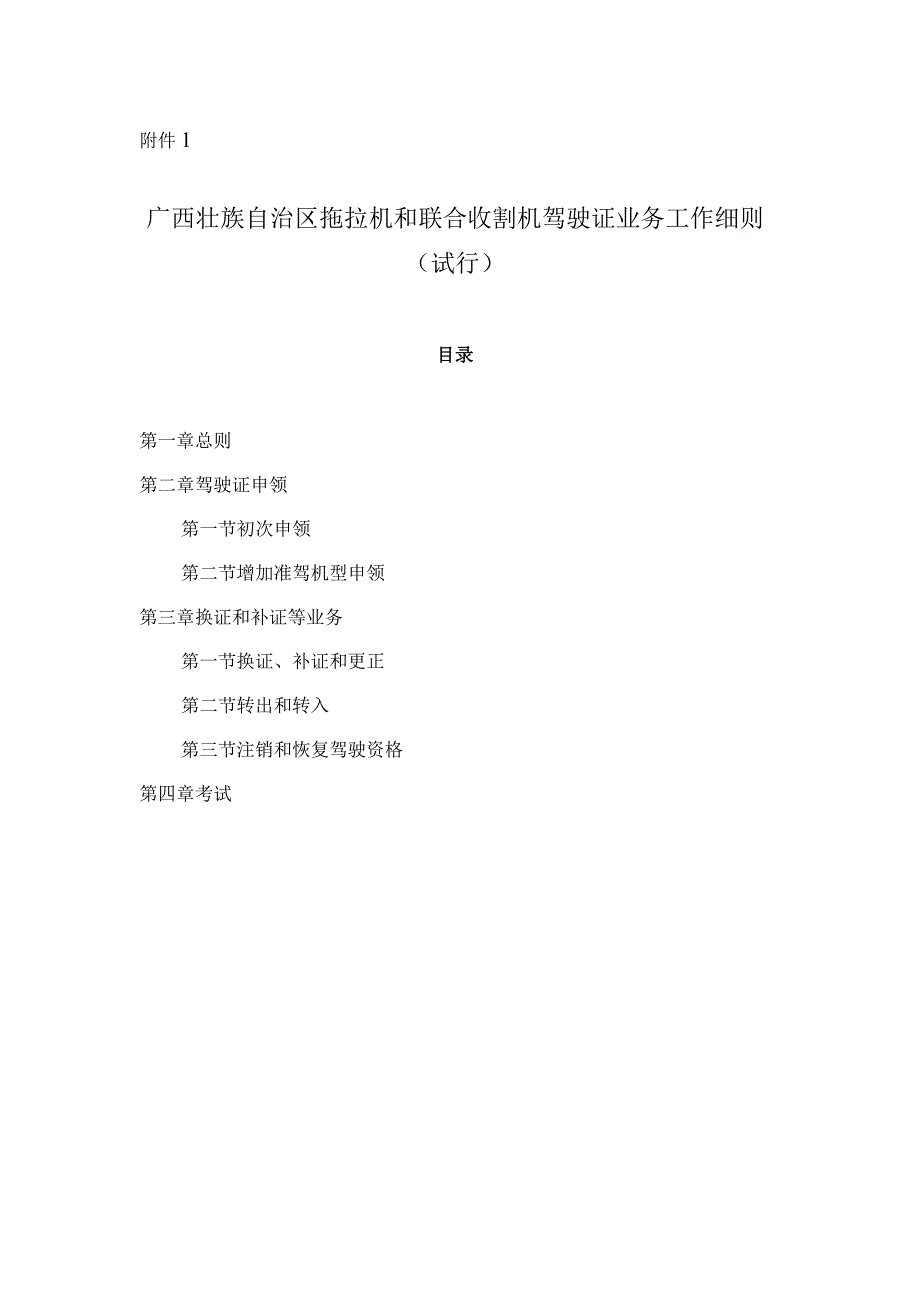 附件 1

广西壮族自治区拖拉机和联合收割机驾驶证业务工作细则（试行）

目录

第一章总则

第二章驾驶证申领

第一节初次申领

第二节增加准驾机型申领

第三章换证和补证等业务

第一节换证、补证和更正

第二节转出和转入

第三节注销和恢复驾驶资格

第四章考试